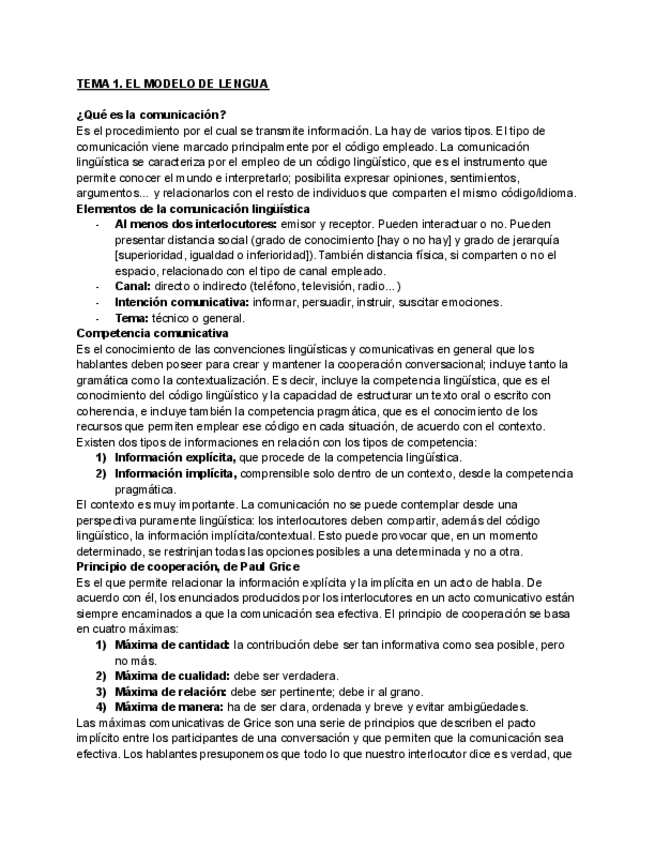 TEMA 1. EL MODELO DE LENGUA

¿Qué es la comunicación?
Es el procedimiento por el cual se transmite información. La hay de varios tipos. El tipo de comunicación viene marcado principalmente por el código empleado. La comunicación lingüística se caracteriza por el empleo de un código lingüístico, que es el instrumento que permite conocer el mundo e interpretarlo; posibilita expresar opiniones, sentimientos, argumentos... y relacionarlos con el resto de individuos que comparten el mismo código/idioma.
Elementos de la comunicación lingüística
- Al menos dos interlocutores: emisor y receptor. Pueden interactuar o no. Pueden presentar distancia social (grado de conocimiento [hay o no hay] y grado de jerarquía [superioridad, igualdad o inferioridad]). También distancia física, si comparten o no el espacio, relacionado con el tipo de canal empleado.
- Canal: directo o indirecto (teléfono, televisión, radio...)
- Intención comunicativa: informar, persuadir, instruir, suscitar emociones.
- Tema: técnico o general.
Competencia comunicativa
Es el conocimiento de las convenciones lingüísticas y comunicativas en general que los hablantes deben poseer para crear y mantener la cooperación conversacional; incluye tanto la gramática como la contextualización. Es decir, incluye la competencia lingüística, que es el conocimiento del código lingüístico y la capacidad de estructurar un texto oral o escrito con coherencia, e incluye también la competencia pragmática, que es el conocimiento de los recursos que permiten emplear ese código en cada situación, de acuerdo con el contexto.
Existen dos tipos de informaciones en relación con los tipos de competencia:
1) Información explícita, que procede de la competencia lingüística.
2) Información implícita, comprensible solo dentro de un contexto, desde la competencia pragmática.
El contexto es muy importante. La comunicación no se puede contemplar desde una perspectiva puramente lingüística: los interlocutores deben compartir, además del código lingüístico, la información implícita/contextual. Esto puede provocar que, en un momento determinado, se restrinjan todas las opciones posibles a una determinada y no a otra.
Principio de cooperación, de Paul Grice
Es el que permite relacionar la información explícita y la implícita en un acto de habla. De acuerdo con él, los enunciados producidos por los interlocutores en un acto comunicativo están siempre encaminados a que la comunicación sea efectiva. El principio de cooperación se basa en cuatro máximas:
1) Máxima de cantidad: la contribución debe ser tan informativa como sea posible, pero no más.
2) Máxima de cualidad: debe ser verdadera.
3) Máxima de relación: debe ser pertinente; debe ir al grano.
4) Máxima de manera: ha de ser clara, ordenada y breve y evitar ambigüedades.
Las máximas comunicativas de Grice son una serie de principios que describen el pacto implícito entre los participantes de una conversación y que permiten que la comunicación sea efectiva. Los hablantes presuponemos que todo lo que nuestro interlocutor dice es verdad, que